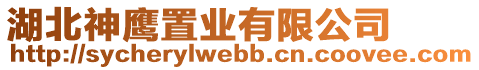 湖北神鹰置业有限公司
http://sycherylwebb.cn.coovee.com